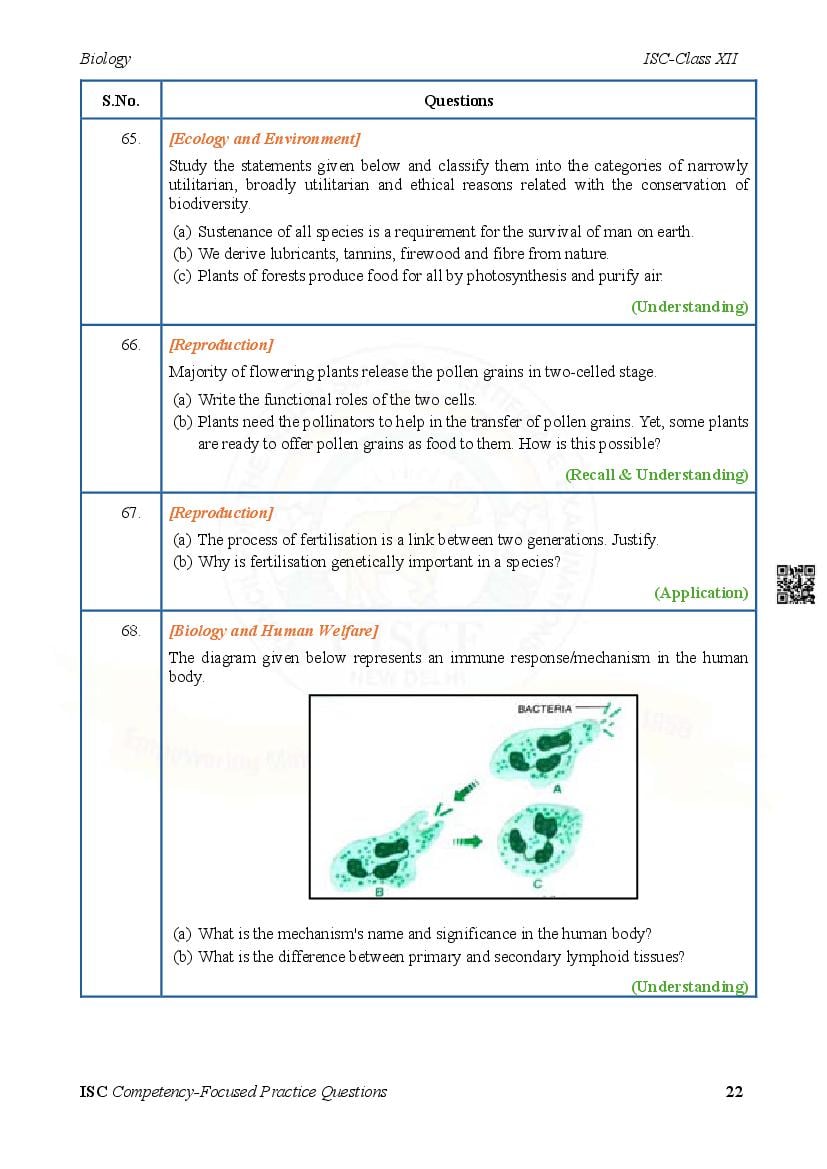 Biology ISC-Class XII

| S.No. | Questions |
|---|---|
| 65. | [Ecology and Environment] Study the statements given below and classify them into the categories of narrowly utilitarian, broadly utilitarian and ethical reasons related with the conservation of biodiversity. (a) Sustenance of all species is a requirement for the survival of man on earth. (b) We derive lubricants, tannins, firewood and fibre from nature. (c) Plants of forests produce food for all by photosynthesis and purify air. (Understanding) |
| 66. | [Reproduction] Majority of flowering plants release the pollen grains in two-celled stage. (a) Write the functional roles of the two cells. (b) Plants need the pollinators to help in the transfer of pollen grains. Yet, some plants are ready to offer pollen grains as food to them. How is this possible? (Recall & Understanding) |
| 67. | [Reproduction] (a) The process of fertilisation is a link between two generations. Justify. (b) Why is fertilisation genetically important in a species? (Application) |
| 68. | [Biology and Human Welfare] The diagram given below represents an immune response/mechanism in the human body. BACTERIA A B C (a) What is the mechanism's name and significance in the human body? (b) What is the difference between primary and secondary lymphoid tissues? (Understanding) |

ISC Competency-Focused Practice Questions 22